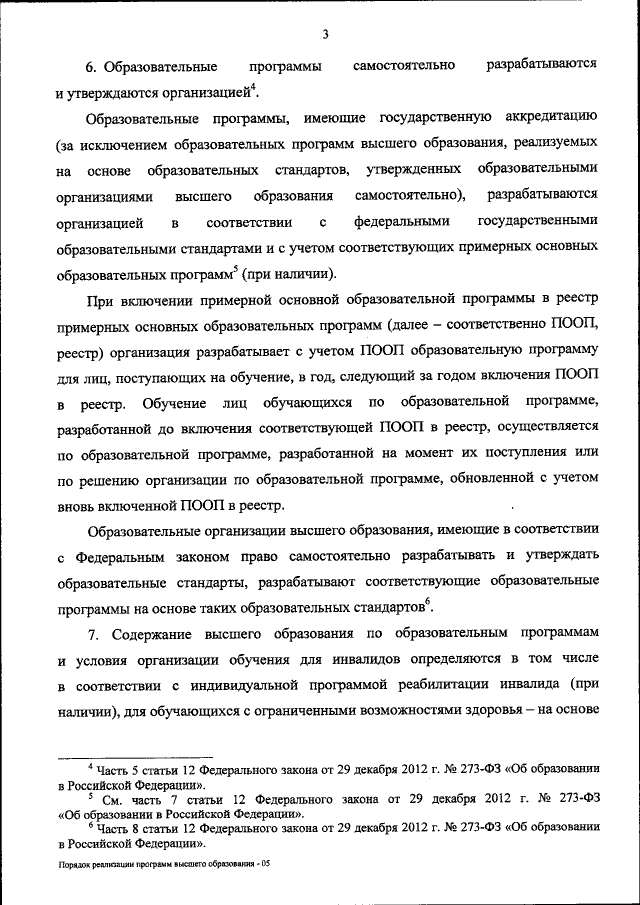 3

6. Образовательные программы самостоятельно разрабатываются и утверждаются организацией$^4$.

Образовательные программы, имеющие государственную аккредитацию (за исключением образовательных программ высшего образования, реализуемых на основе образовательных стандартов, утвержденных образовательными организациями высшего образования самостоятельно), разрабатываются организацией в соответствии с федеральными государственными образовательными стандартами и с учетом соответствующих примерных основных образовательных программ$^5$ (при наличии).

При включении примерной основной образовательной программы в реестр примерных основных образовательных программ (далее – соответственно ПООП, реестр) организация разрабатывает с учетом ПООП образовательную программу для лиц, поступающих на обучение, в год, следующий за годом включения ПООП в реестр. Обучение лиц обучающихся по образовательной программе, разработанной до включения соответствующей ПООП в реестр, осуществляется по образовательной программе, разработанной на момент их поступления или по решению организации по образовательной программе, обновленной с учетом вновь включенной ПООП в реестр.

Образовательные организации высшего образования, имеющие в соответствии с Федеральным законом право самостоятельно разрабатывать и утверждать образовательные стандарты, разрабатывают соответствующие образовательные программы на основе таких образовательных стандартов$^6$.

7. Содержание высшего образования по образовательным программам и условия организации обучения для инвалидов определяются в том числе в соответствии с индивидуальной программой реабилитации инвалида (при наличии), для обучающихся с ограниченными возможностями здоровья – на основе

$^4$ Часть 5 статьи 12 Федерального закона от 29 декабря 2012 г. № 273-ФЗ «Об образовании в Российской Федерации».
$^5$ См. часть 7 статьи 12 Федерального закона от 29 декабря 2012 г. № 273-ФЗ «Об образовании в Российской Федерации».
$^6$ Часть 8 статьи 12 Федерального закона от 29 декабря 2012 г. № 273-ФЗ «Об образовании в Российской Федерации».

Порядок реализации программ высшего образования - 05